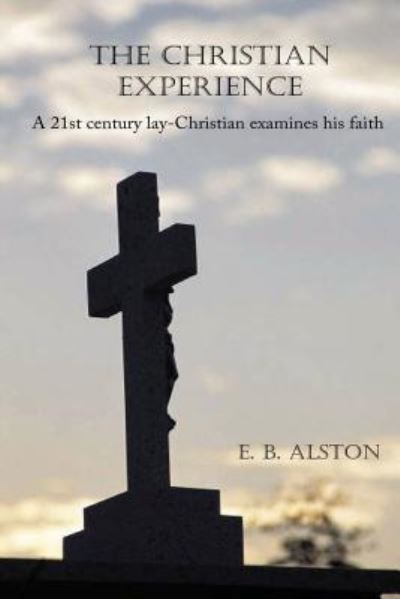 THE CHRISTIAN EXPERIENCE

A 21st century lay-Christian examines his faith

E. B. ALSTON